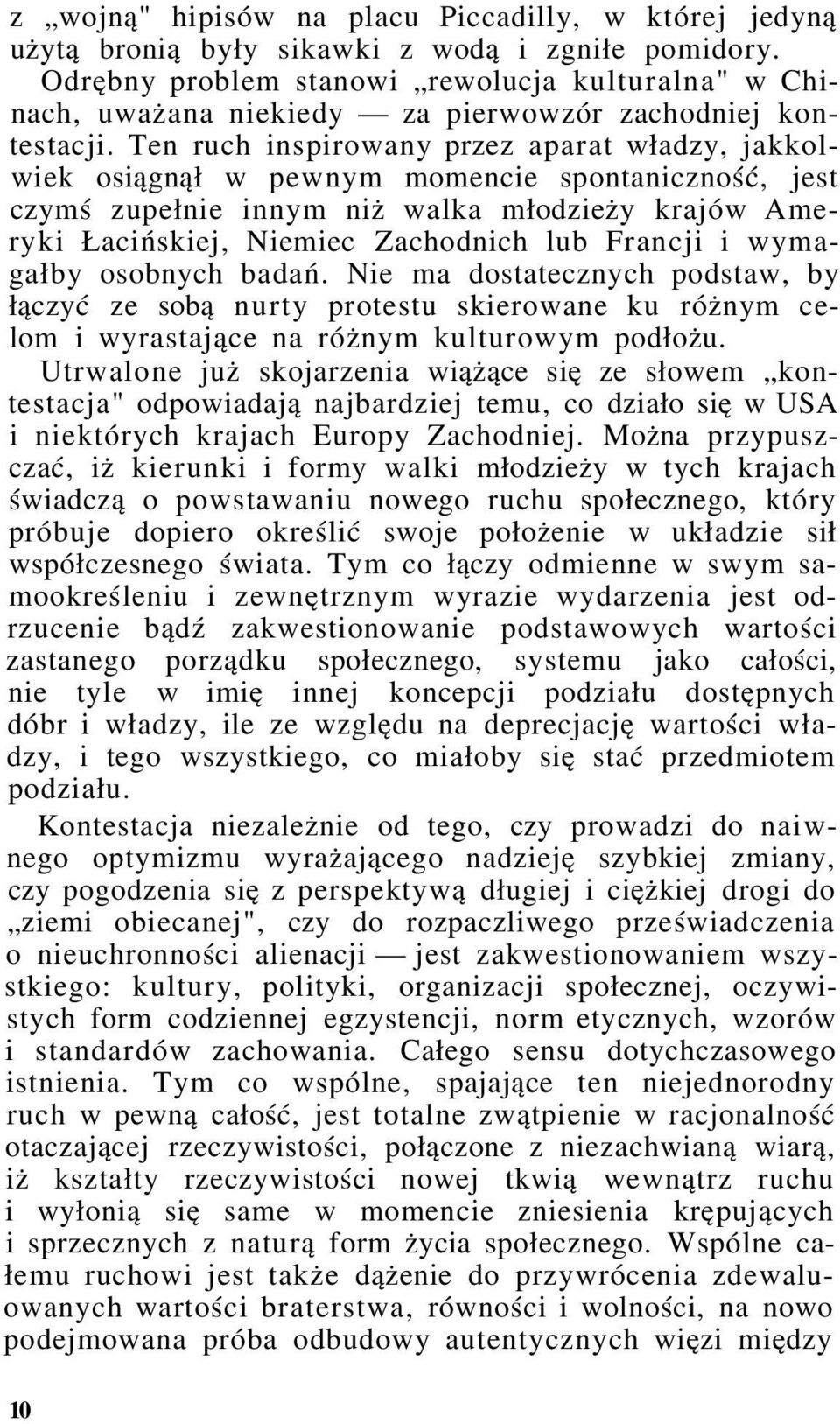 z „wojną" hipisów na placu Piccadilly, w której jedyną użytą bronią były sikawki z wodą i zgniłe pomidory. Odrębny problem stanowi „rewolucja kulturalna" w Chinach, uważana niekiedy — za pierwowzór zachodniej kontestacji. Ten ruch inspirowany przez aparat władzy, jakkolwiek osiągnął w pewnym momencie spontaniczność, jest czymś zupełnie innym niż walka młodzieży krajów Ameryki Łacińskiej, Niemiec Zachodnich lub Francji i wymagałby osobnych badań. Nie ma dostatecznych podstaw, by łączyć ze sobą nurty protestu skierowane ku różnym celom i wyrastające na różnym kulturowym podłożu. Utrwalone już skojarzenia wiążące się ze słowem „kontestacja" odpowiadają najbardziej temu, co działo się w USA i niektórych krajach Europy Zachodniej. Można przypuszczać, iż kierunki i formy walki młodzieży w tych krajach świadczą o powstawaniu nowego ruchu społecznego, który próbuje dopiero określić swoje położenie w układzie sił współczesnego świata. Tym co łączy odmienne w swym samookreśleniu i zewnętrznym wyrazie wydarzenia jest odrzucenie bądź zakwestionowanie podstawowych wartości zastanego porządku społecznego, systemu jako całości, nie tyle w imię innej koncepcji podziału dostępnych dóbr i władzy, ile ze względu na deprecjację wartości władzy, i tego wszystkiego, co miałoby się stać przedmiotem podziału.

Kontestacja niezależnie od tego, czy prowadzi do naiwnego optymizmu wyrażającego nadzieję szybkiej zmiany, czy pogodzenia się z perspektywą długiej i ciężkiej drogi do „ziemi obiecanej", czy do rozpaczliwego przeświadczenia o nieuchronności alienacji — jest zakwestionowaniem wszystkiego: kultury, polityki, organizacji społecznej, oczywistych form codziennej egzystencji, norm etycznych, wzorów i standardów zachowania. Całego sensu dotychczasowego istnienia. Tym co wspólne, spajające ten niejednorodny ruch w pewną całość, jest totalne zwątpienie w racjonalność otaczającej rzeczywistości, połączone z niezachwianą wiarą, iż kształty rzeczywistości nowej tkwią wewnątrz ruchu i wyłonią się same w momencie zniesienia krępujących i sprzecznych z naturą form życia społecznego. Wspólne całemu ruchowi jest także dążenie do przywrócenia zdewaluowanych wartości braterstwa, równości i wolności, na nowo podejmowana próba odbudowy autentycznych więzi między

10